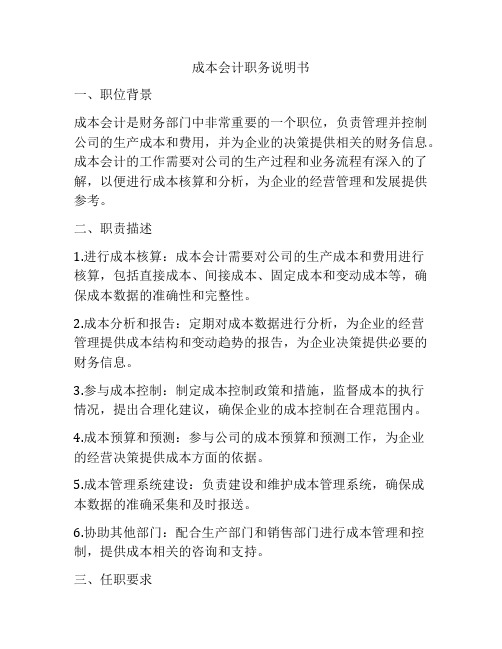 成本会计职务说明书

一、职位背景

成本会计是财务部门中非常重要的一个职位，负责管理并控制公司的生产成本和费用，并为企业的决策提供相关的财务信息。成本会计的工作需要对公司的生产过程和业务流程有深入的了解，以便进行成本核算和分析，为企业的经营管理和发展提供参考。

二、职责描述

1.进行成本核算：成本会计需要对公司的生产成本和费用进行核算，包括直接成本、间接成本、固定成本和变动成本等，确保成本数据的准确性和完整性。

2.成本分析和报告：定期对成本数据进行分析，为企业的经营管理提供成本结构和变动趋势的报告，为企业决策提供必要的财务信息。

3.参与成本控制：制定成本控制政策和措施，监督成本的执行情况，提出合理化建议，确保企业的成本控制在合理范围内。

4.成本预算和预测：参与公司的成本预算和预测工作，为企业的经营决策提供成本方面的依据。

5.成本管理系统建设：负责建设和维护成本管理系统，确保成本数据的准确采集和及时报送。

6.协助其他部门：配合生产部门和销售部门进行成本管理和控制，提供成本相关的咨询和支持。

三、任职要求